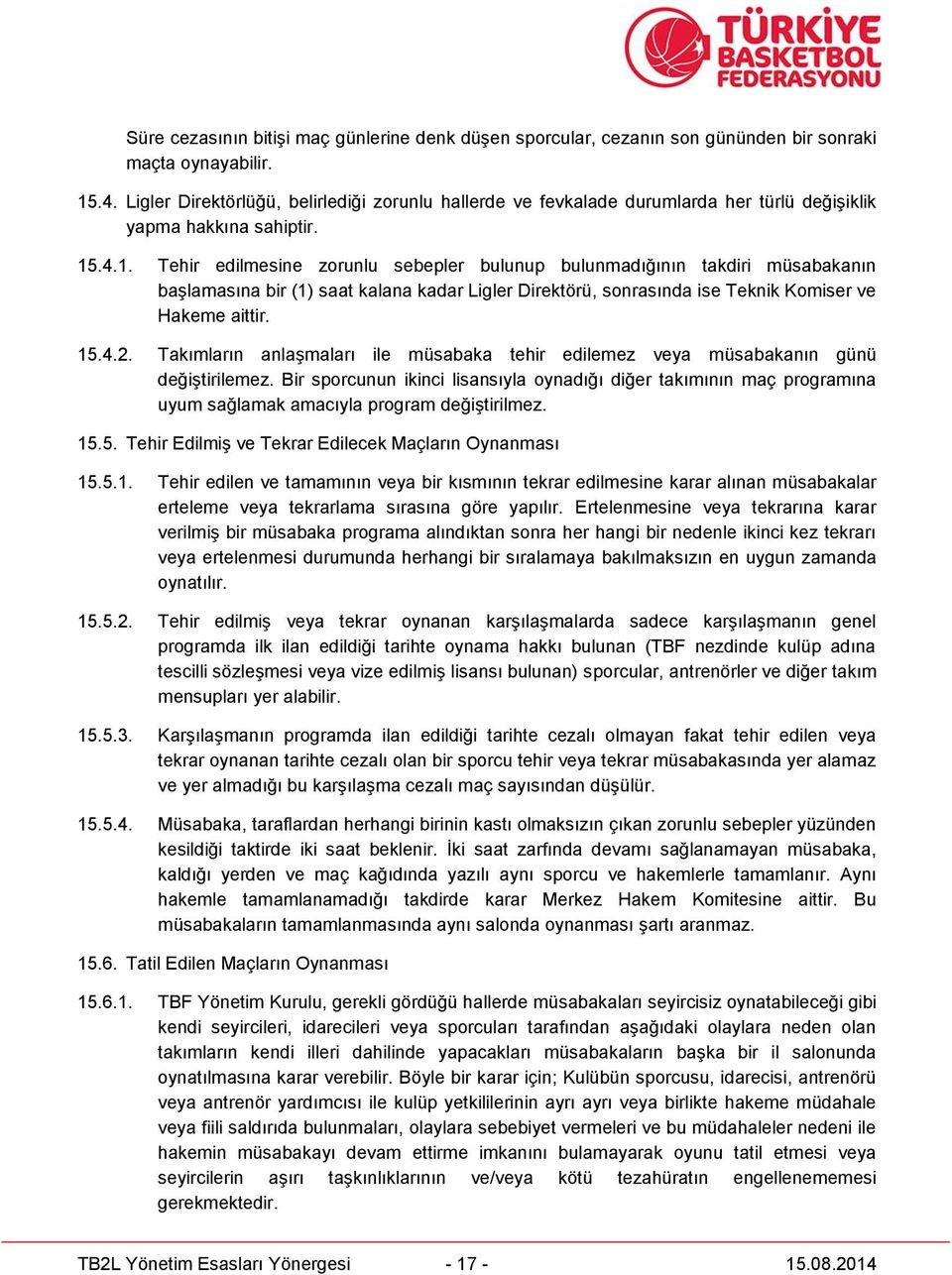 TÜRKİYE BASKETBOL FEDERASYONU

Süre cezasının bitişi maç günlerine denk düşen sporcular, cezanın son gününden bir sonraki maçta oynayabilir.

15.4. Ligler Direktörlüğü, belirlediği zorunlu hallerde ve fevkalade durumlarda her türlü değişiklik yapma hakkına sahiptir.

15.4.1. Tehir edilmesine zorunlu sebepler bulunup bulunmadığının takdiri müsabakanın başlamasına bir (1) saat kalana kadar Ligler Direktörü, sonrasında ise Teknik Komiser ve Hakeme aittir.

15.4.2. Takımların anlaşmaları ile müsabaka tehir edilemez veya müsabakanın günü değiştirilemez. Bir sporcunun ikinci lisansıyla oynadığı diğer takımının maç programına uyum sağlamak amacıyla program değiştirilmez.

15.5. Tehir Edilmiş ve Tekrar Edilecek Maçların Oynanması

15.5.1. Tehir edilen ve tamamının veya bir kısmının tekrar edilmesine karar alınan müsabakalar erteleme veya tekrarlama sırasına göre yapılır. Ertelenmesine veya tekrarına karar verilmiş bir müsabaka programa alındıktan sonra her hangi bir nedenle ikinci kez tekrarı veya ertelenmesi durumunda herhangi bir sıralamaya bakılmaksızın en uygun zamanda oynatılır.

15.5.2. Tehir edilmiş veya tekrar oynanan karşılaşmalarda sadece karşılaşmanın genel programda ilk ilan edildiği tarihte oynama hakkı bulunan (TBF nezdinde kulüp adına tescilli sözleşmesi veya vize edilmiş lisansı bulunan) sporcular, antrenörler ve diğer takım mensupları yer alabilir.

15.5.3. Karşılaşmanın programda ilan edildiği tarihte cezalı olmayan fakat tehir edilen veya tekrar oynanan tarihte cezalı olan bir sporcu tehir veya tekrar müsabakasında yer alamaz ve yer almadığı bu karşılaşma cezalı maç sayısından düşülür.

15.5.4. Müsabaka, taraflardan herhangi birinin kastı olmaksızın çıkan zorunlu sebepler yüzünden kesildiği taktirde iki saat beklenir. İki saat zarfında devamı sağlanamayan müsabaka, kaldığı yerden ve maç kağıdında yazılı aynı sporcu ve hakemlerle tamamlanır. Aynı hakemle tamamlanamadığı takdirde karar Merkez Hakem Komitesine aittir. Bu müsabakaların tamamlanmasında aynı salonda oynanması şartı aranmaz.

15.6. Tatil Edilen Maçların Oynanması

15.6.1. TBF Yönetim Kurulu, gerekli gördüğü hallerde müsabakaları seyircisiz oynatabileceği gibi kendi seyircileri, idarecileri veya sporcuları tarafından aşağıdaki olaylara neden olan takımların kendi illeri dahilinde yapacakları müsabakaların başka bir il salonunda oynatılmasına karar verebilir. Böyle bir karar için; Kulübün sporcusu, idarecisi, antrenörü veya antrenör yardımcısı ile kulüp yetkililerinin ayrı ayrı veya birlikte hakeme müdahale veya fiili saldırıda bulunmaları, olaylara sebebiyet vermeleri ve bu müdahaleler nedeni ile hakemin müsabakayı devam ettirme imkanını bulamayarak oyunu tatil etmesi veya seyircilerin aşırı taşkınlıklarının ve/veya kötü tezahüratın engellenememesi gerekmektedir.

TB2L Yönetim Esasları Yönergesi - 17 - 15.08.2014